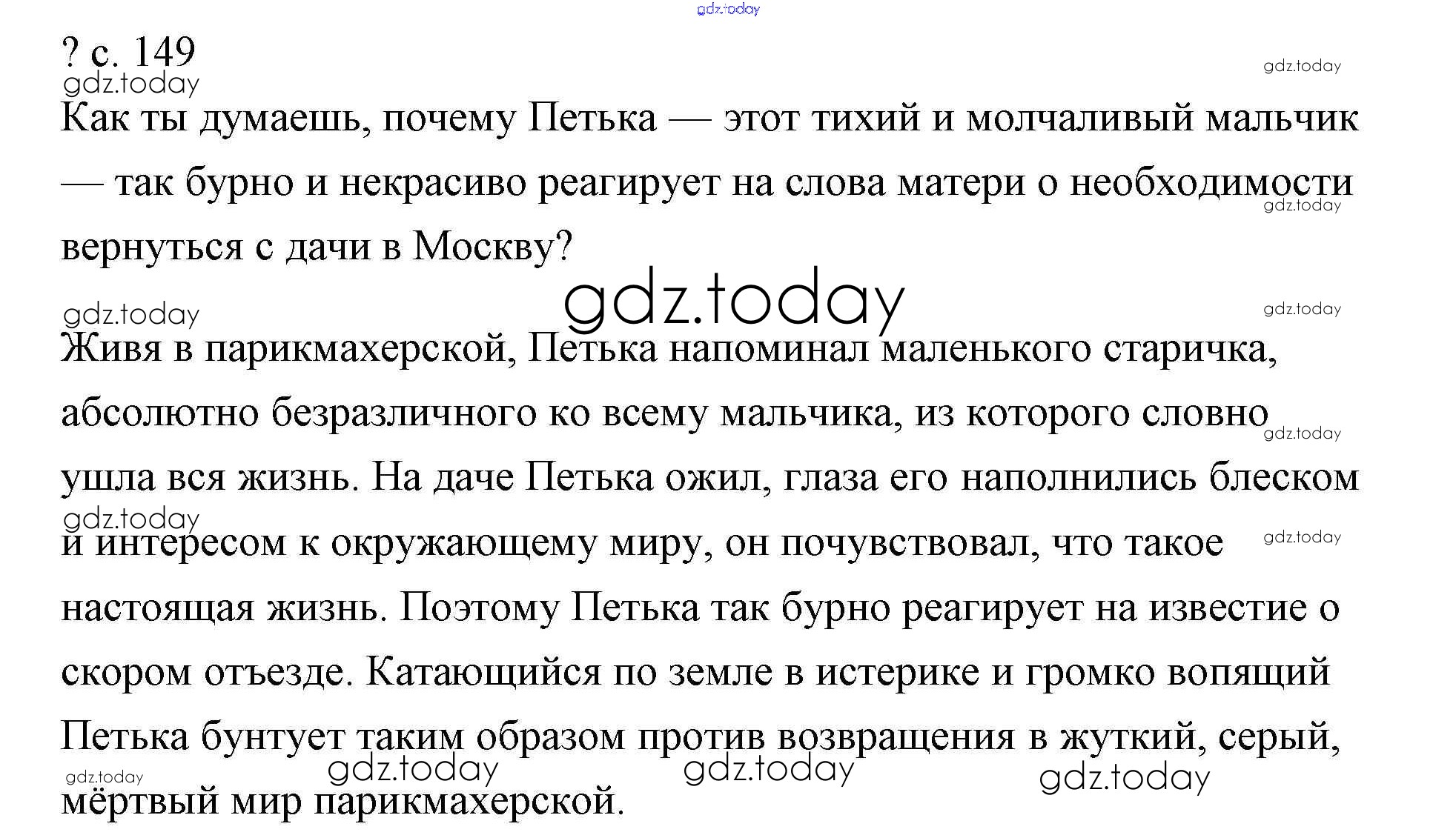 ? с. 149

Как ты думаешь, почему Петька — этот тихий и молчаливый мальчик — так бурно и некрасиво реагирует на слова матери о необходимости вернуться с дачи в Москву?

Живя в парикмахерской, Петька напоминал маленького старичка, абсолютно безразличного ко всему мальчика, из которого словно ушла вся жизнь. На даче Петька ожил, глаза его наполнились блеском и интересом к окружающему миру, он почувствовал, что такое настоящая жизнь. Поэтому Петька так бурно реагирует на известие о скором отъезде. Катающийся по земле в истерике и громко вопящий Петька бунтует таким образом против возвращения в жуткий, серый, мёртвый мир парикмахерской.

gdz.today